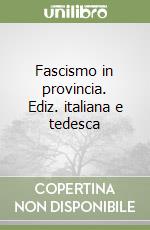 unilibro

Fascismo in provincia. Ediz. italiana e tedesca

COPERTINA
NON DISPONIBILE